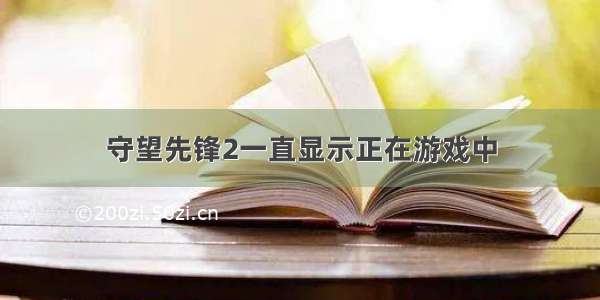 守望先锋2一直显示正在游戏中

©200zi.50zi.cn